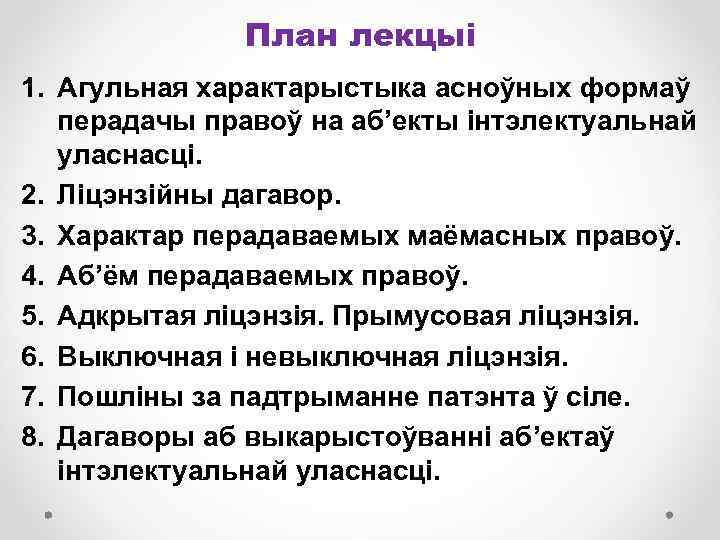 План лекцыі

1. Агульная характарыстыка асноўных формаў перадачы правоў на аб'екты інтэлектуальнай уласнасці.
2. Ліцэнзійны дагавор.
3. Характар перадаваемых маёмасных правоў.
4. Аб'ём перадаваемых правоў.
5. Адкрытая ліцэнзія. Прымусовая ліцэнзія.
6. Выключная і невыключная ліцэнзія.
7. Пошліны за падтрыманне патэнта ў сіле.
8. Дагаворы аб выкарыстоўванні аб'ектаў інтэлектуальнай уласнасці.